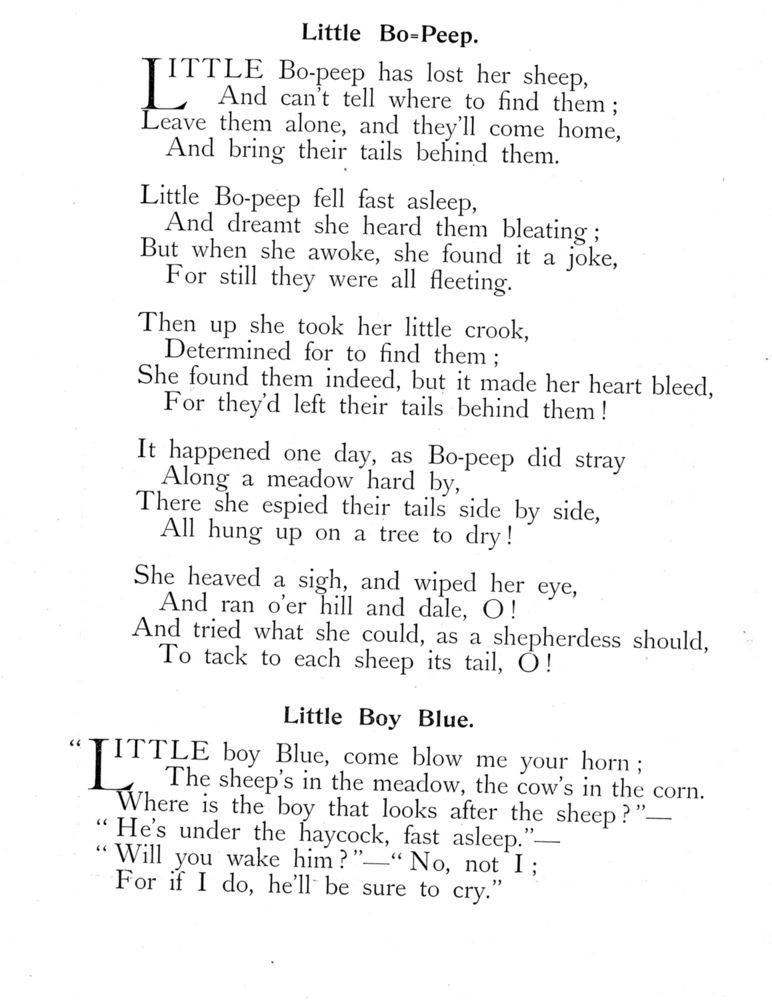 Little Bo=Peep.

LITTLE Bo-peep has lost her sheep,
And can't tell where to find them;
Leave them alone, and they'll come home,
And bring their tails behind them.

Little Bo-peep fell fast asleep,
And dreamt she heard them bleating;
But when she awoke, she found it a joke,
For still they were all fleeting.

Then up she took her little crook,
Determined for to find them;
She found them indeed, but it made her heart bleed,
For they'd left their tails behind them!

It happened one day, as Bo-peep did stray
Along a meadow hard by,
There she espied their tails side by side,
All hung up on a tree to dry!

She heaved a sigh, and wiped her eye,
And ran o'er hill and dale, O!
And tried what she could, as a shepherdess should,
To tack to each sheep its tail, O!

Little Boy Blue.

"LITTLE boy Blue, come blow me your horn;
The sheep's in the meadow, the cow's in the corn.
Where is the boy that looks after the sheep?"—
"He's under the haycock, fast asleep."—
"Will you wake him?"—"No, not I;
For if I do, he'll be sure to cry."